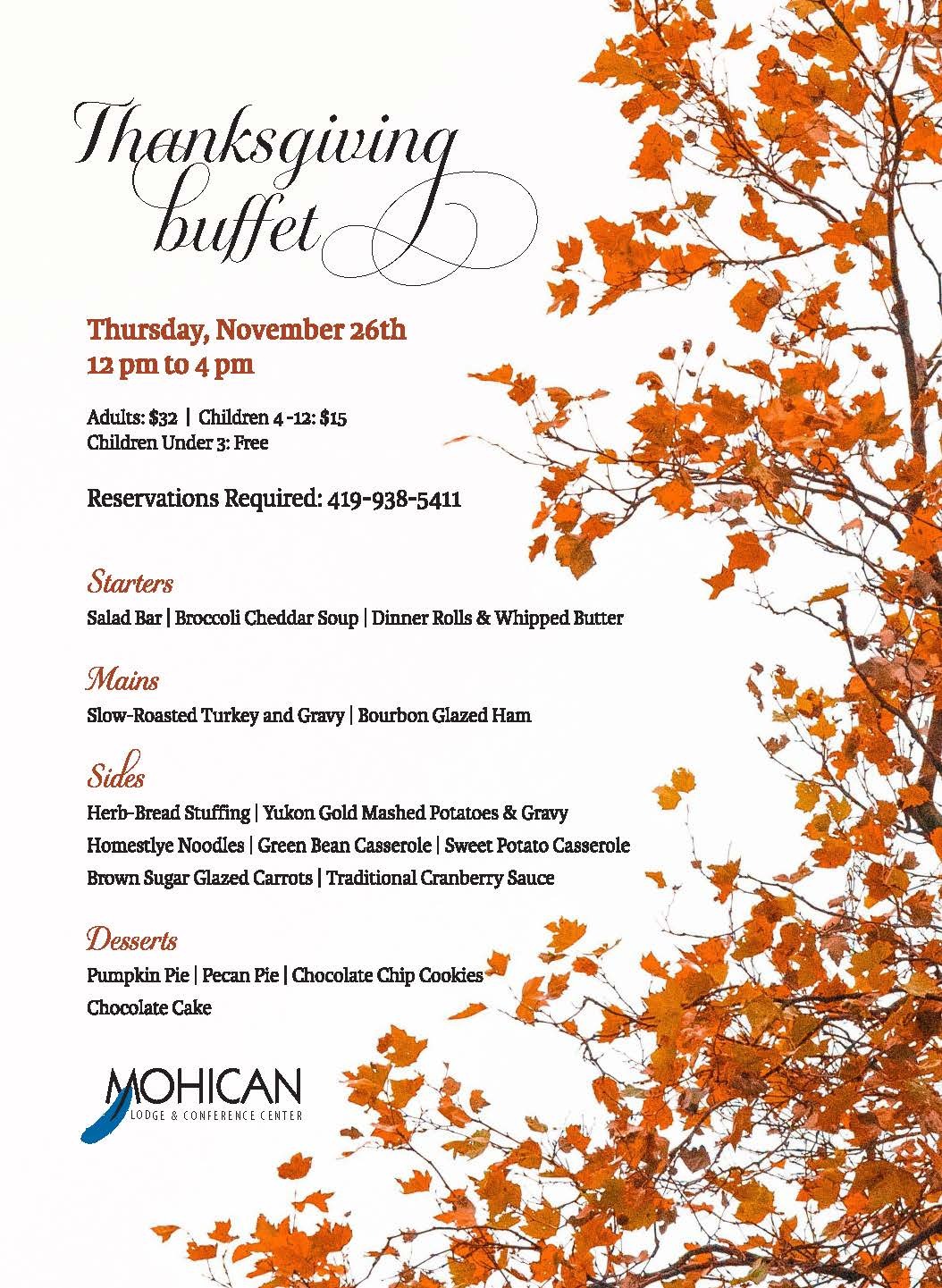 Thanksgiving buffet

Thursday, November 26th
12 pm to 4 pm

Adults: $32 | Children 4 -12: $15
Children Under 3: Free

Reservations Required: 419-938-5411

Starters
Salad Bar | Broccoli Cheddar Soup | Dinner Rolls & Whipped Butter

Mains
Slow-Roasted Turkey and Gravy | Bourbon Glazed Ham

Sides
Herb-Bread Stuffing | Yukon Gold Mashed Potatoes & Gravy
Homestlye Noodles | Green Bean Casserole | Sweet Potato Casserole
Brown Sugar Glazed Carrots | Traditional Cranberry Sauce

Desserts
Pumpkin Pie | Pecan Pie | Chocolate Chip Cookies
Chocolate Cake

MOHICAN
LODGE & CONFERENCE CENTER